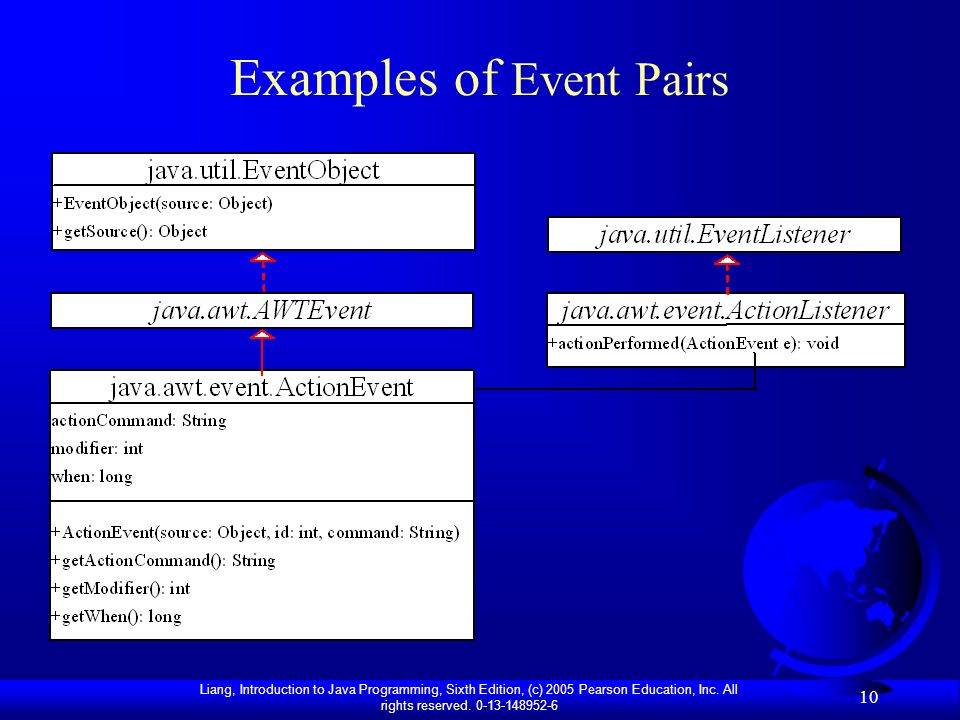 Examples of Event Pairs

java.util.EventObject

+EventObject(source: Object)
+getSource(): Object

java.awt.AWTEvent

java.awt.event.ActionEvent

actionCommand: String
modifier: int
when: long

+ActionEvent(source: Object, id: int, command: String)
+getActionCommand(): String
+getModifier(): int
+getWhen(): long

java.util.EventListener

java.awt.event.ActionListener

+actionPerformed(ActionEvent e): void

Liang, Introduction to Java Programming, Sixth Edition, (c) 2005 Pearson Education, Inc. All rights reserved. 0-13-148952-6

10